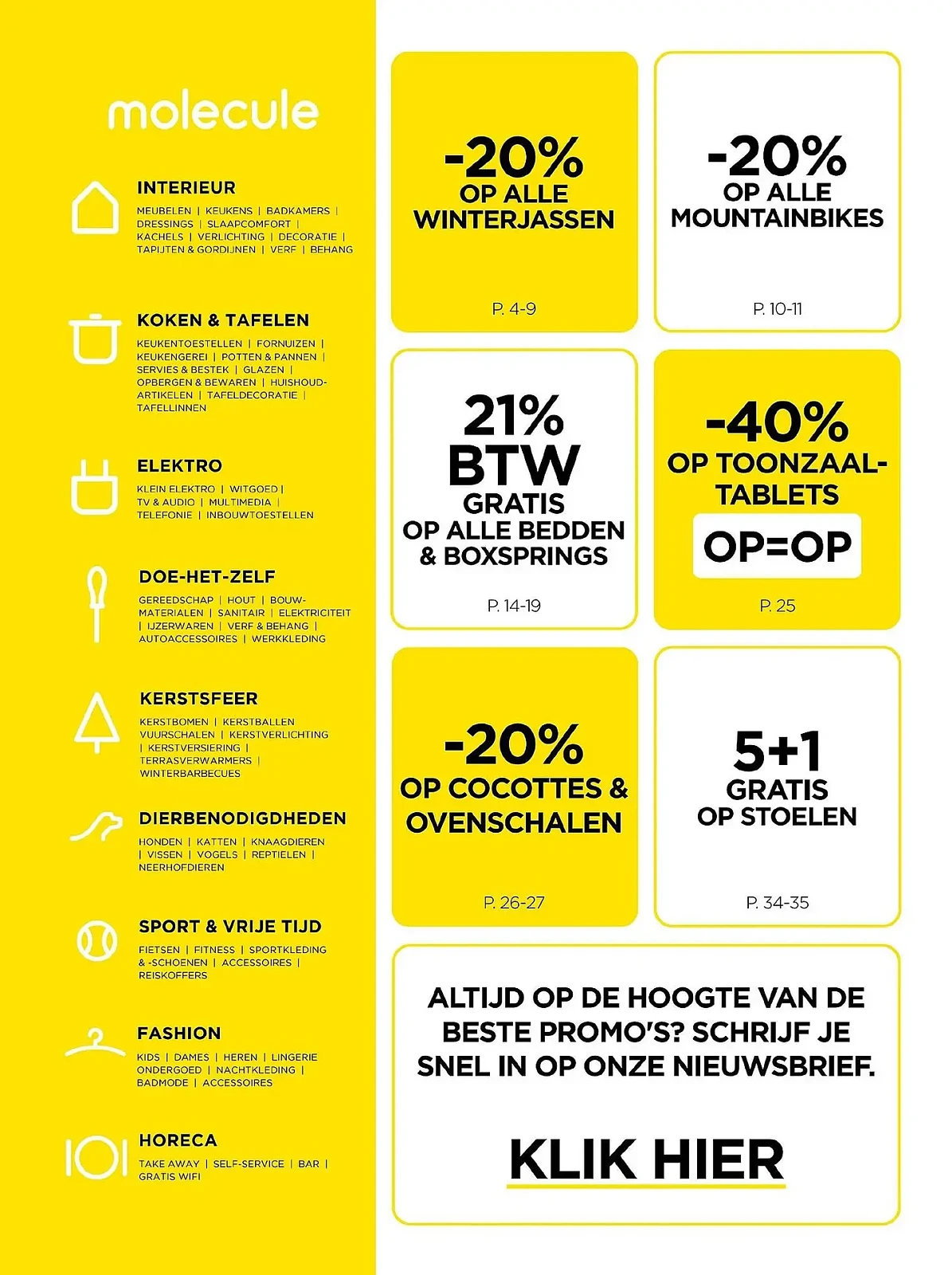 molecule

INTERIEUR
MEUBELEN | KEUKENS | BADKAMERS | DRESSINGS | SLAAPCOMFORT | KACHELS | VERLICHTING | DECORATIE | TAPIJTEN & GORDIJNEN | VERF | BEHANG

KOKEN & TAFELEN
KEUKENTOESTELLEN | FORNUIZEN | KEUKENGEREI | POTTEN & PANNEN | SERVIES & BESTEK | GLAZEN | OPBERGEN & BEWAREN | HUISHOUDARTIKELEN | TAFELDECORATIE | TAFELLINNEN

ELEKTRO
KLEIN ELEKTRO | WITGOED | TV & AUDIO | MULTIMEDIA | TELEFONIE | INBOUWTOESTELLEN

DOE-HET-ZELF
GEREEDSCHAP | HOUT | BOUWMATERIALEN | SANITAIR | ELEKTRICITEIT | IJZERWAREN | VERF & BEHANG | AUTOACCESSOIRES | WERKKLEDING

KERSTSFEER
KERSTBOMEN | KERSTBALLEN VUURSCHALEN | KERSTVERLICHTING | KERSTVERSIERING | TERRASVERWARMERS | WINTERBARBECUES

DIERBENODIGDHEDEN
HONDEN | KATTEN | KNAAGDIEREN | VISSEN | VOGELS | REPTIELEN | NEERHOFDIEREN

SPORT & VRIJE TIJD
FIETSEN | FITNESS | SPORTKLEDING & -SCHOENEN | ACCESSOIRES | REISKOFFERS

FASHION
KIDS | DAMES | HEREN | LINGERIE ONDERGOED | NACHTKLEDING | BADMODE | ACCESSOIRES

HORECA
TAKE AWAY | SELF-SERVICE | BAR | GRATIS WIFI

-20%
OP ALLE WINTERJASSEN
P. 4-9

-20%
OP ALLE MOUNTAINBIKES
P. 10-11

21%
BTW
GRATIS
OP ALLE BEDDEN & BOXSPRINGS
P. 14-19

-40%
OP TOONZAAL-TABLETS
OP=OP
P. 25

-20%
OP COCOTTES & OVENSCHALEN
P. 26-27

5+1
GRATIS
OP STOELEN
P. 34-35

ALTIJD OP DE HOOGTE VAN DE BESTE PROMO'S? SCHRIJF JE SNEL IN OP ONZE NIEUWSBRIEF.

KLIK HIER